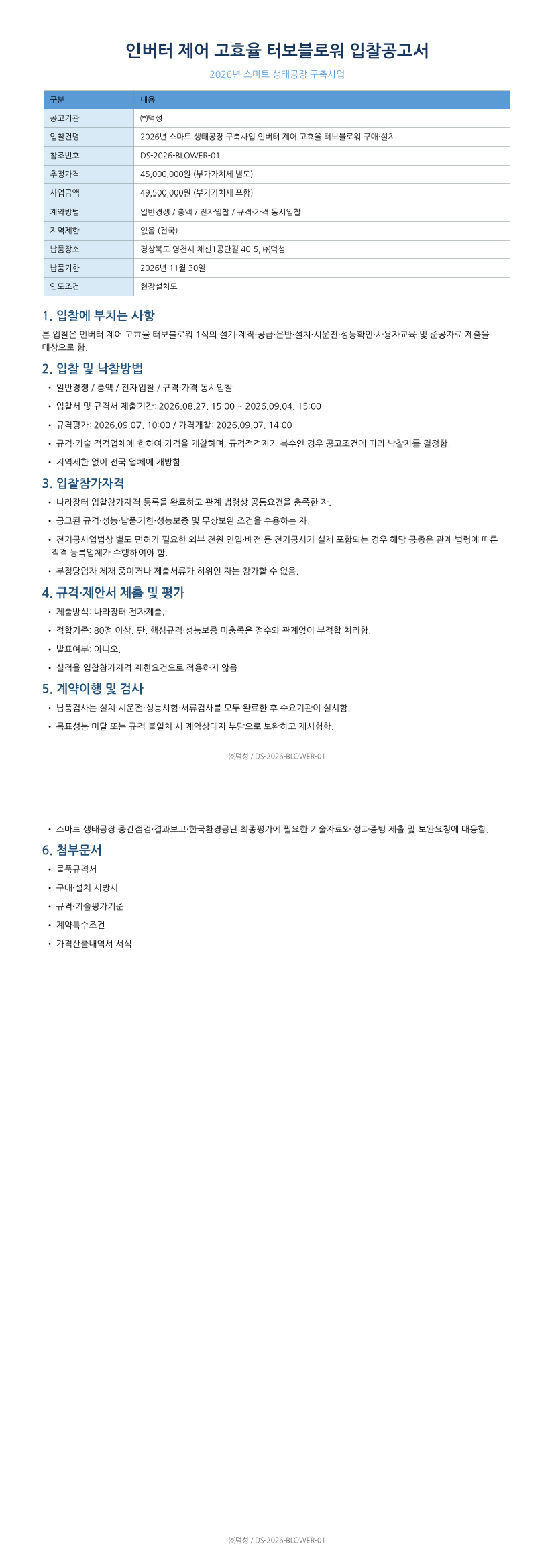 인버터 제어 고효율 터보블로워 입찰공고서

2026년 스마트 생태공장 구축사업

| 구분 | 내용 |
|---|---|
| 공고기관 | ㈜덕성 |
| 입찰건명 | 2026년 스마트 생태공장 구축사업 인버터 제어 고효율 터보블로워 구매·설치 |
| 참조번호 | DS-2026-BLOWER-01 |
| 추정가격 | 45,000,000원 (부가가치세 별도) |
| 사업금액 | 49,500,000원 (부가가치세 포함) |
| 계약방법 | 일반경쟁 / 총액 / 전자입찰 / 규격·가격 동시입찰 |
| 지역제한 | 없음 (전국) |
| 납품장소 | 경상북도 영천시 채신1공단길 40-5, ㈜덕성 |
| 납품기한 | 2026년 11월 30일 |
| 인도조건 | 현장설치도 |

1. 입찰에 부치는 사항

본 입찰은 인버터 제어 고효율 터보블로워 1식의 설계·제작·공급·운반·설치·시운전·성능확인·사용자교육 및 준공자료 제출을 대상으로 함.

2. 입찰 및 낙찰방법

• 일반경쟁 / 총액 / 전자입찰 / 규격·가격 동시입찰
• 입찰서 및 규격서 제출기간: 2026.08.27. 15:00 ~ 2026.09.04. 15:00
• 규격평가: 2026.09.07. 10:00 / 가격개찰: 2026.09.07. 14:00
• 규격·기술 적격업체에 한하여 가격을 개찰하며, 규격적격자가 복수인 경우 공고조건에 따라 낙찰자를 결정함.
• 지역제한 없이 전국 업체에 개방함.

3. 입찰참가자격

• 나라장터 입찰참가자격 등록을 완료하고 관계 법령상 공통요건을 충족한 자.
• 공고된 규격·성능·납품기한·성능보증 및 무상보완 조건을 수용하는 자.
• 전기공사업법상 별도 면허가 필요한 외부 전원 인입·배전 등 전기공사가 실제 포함되는 경우 해당 공종은 관계 법령에 따른 적격 등록업체가 수행하여야 함.
• 부정당업자 제재 중이거나 제출서류가 허위인 자는 참가할 수 없음.

4. 규격·제안서 제출 및 평가

• 제출방식: 나라장터 전자제출.
• 적합기준: 80점 이상. 단, 핵심규격·성능보증 미충족은 점수와 관계없이 부적합 처리함.
• 발표여부: 아니오.
• 실적을 입찰참가자격 제한요건으로 적용하지 않음.

5. 계약이행 및 검사

• 납품검사는 설치·시운전·성능시험·서류검사를 모두 완료한 후 수요기관이 실시함.
• 목표성능 미달 또는 규격 불일치 시 계약상대자 부담으로 보완하고 재시험함.

㈜덕성 / DS-2026-BLOWER-01

• 스마트 생태공장 중간점검·결과보고·한국환경공단 최종평가에 필요한 기술자료와 성과증빙 제출 및 보완요청에 대응함.

6. 첨부문서

• 물품규격서
• 구매·설치 시방서
• 규격·기술평가기준
• 계약특수조건
• 가격산출내역서 서식

㈜덕성 / DS-2026-BLOWER-01